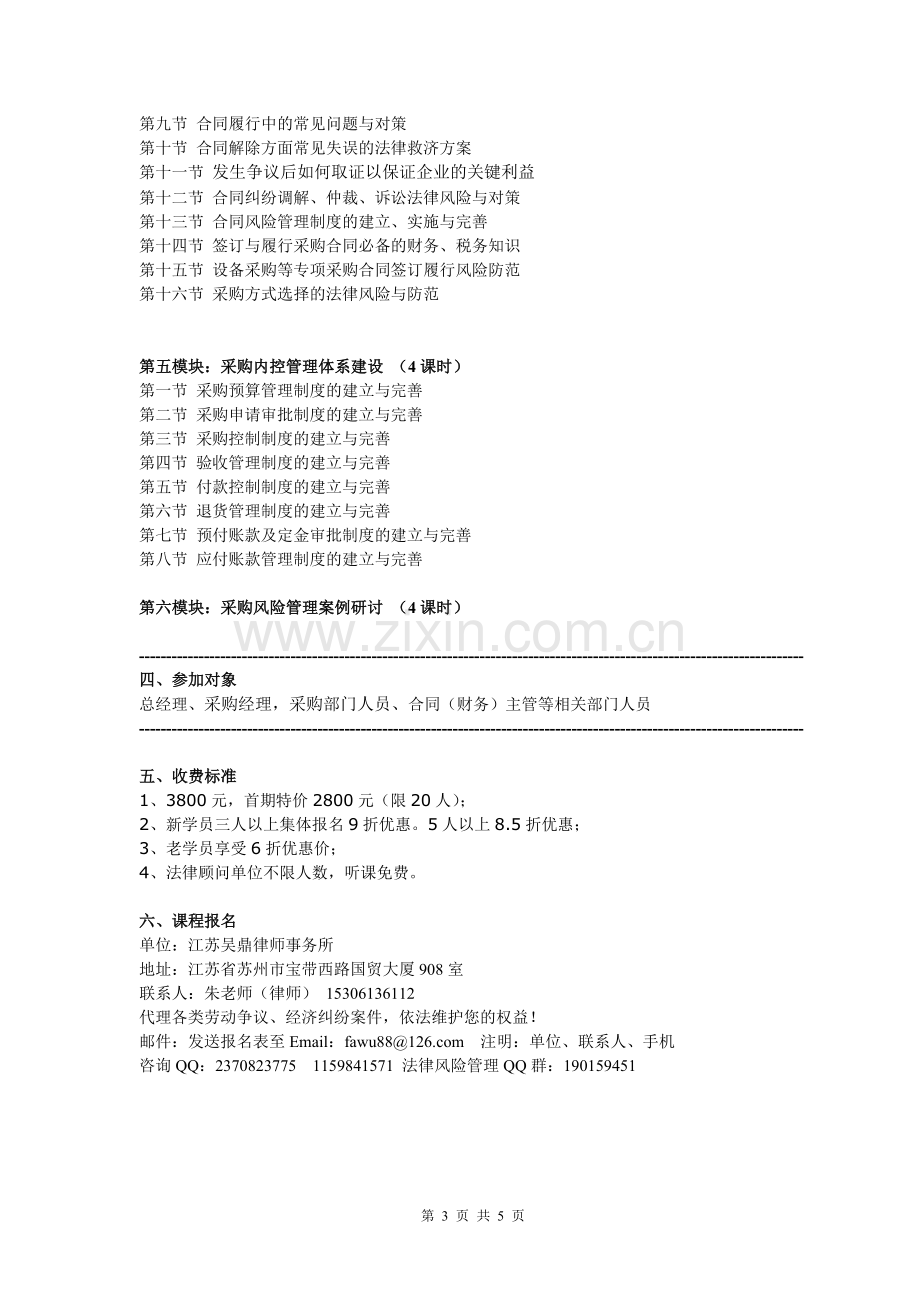 第九节 合同履行中的常见问题与对策
第十节 合同解除方面常见失误的法律救济方案
第十一节 发生争议后如何取证以保证企业的关键利益
第十二节 合同纠纷调解、仲裁、诉讼法律风险与对策
第十三节 合同风险管理制度的建立、实施与完善
第十四节 签订与履行采购合同必备的财务、税务知识
第十五节 设备采购等专项采购合同签订履行风险防范
第十六节 采购方式选择的法律风险与防范

第五模块：采购内控管理体系建设 （4课时）
第一节 采购预算管理制度的建立与完善
第二节 采购申请审批制度的建立与完善
第三节 采购控制制度的建立与完善
第四节 验收管理制度的建立与完善
第五节 付款控制制度的建立与完善
第六节 退货管理制度的建立与完善
第七节 预付账款及定金审批制度的建立与完善
第八节 应付账款管理制度的建立与完善

第六模块：采购风险管理案例研讨 （4课时）

四、参加对象
总经理、采购经理，采购部门人员、合同（财务）主管等相关部门人员

五、收费标准
1、3800元，首期特价2800元（限20人）；
2、新学员三人以上集体报名9折优惠。5人以上8.5折优惠；
3、老学员享受6折优惠价；
4、法律顾问单位不限人数，听课免费。

六、课程报名
单位：江苏吴鼎律师事务所
地址：江苏省苏州市宝带西路国贸大厦908室
联系人：朱老师（律师） 15306136112
代理各类劳动争议、经济纠纷案件，依法维护您的权益！
邮件：发送报名表至Email：fawu88@126.com 注明：单位、联系人、手机
咨询QQ：2370823775 1159841571 法律风险管理QQ群：190159451

第3页 共5页

www.zixin.com.cn